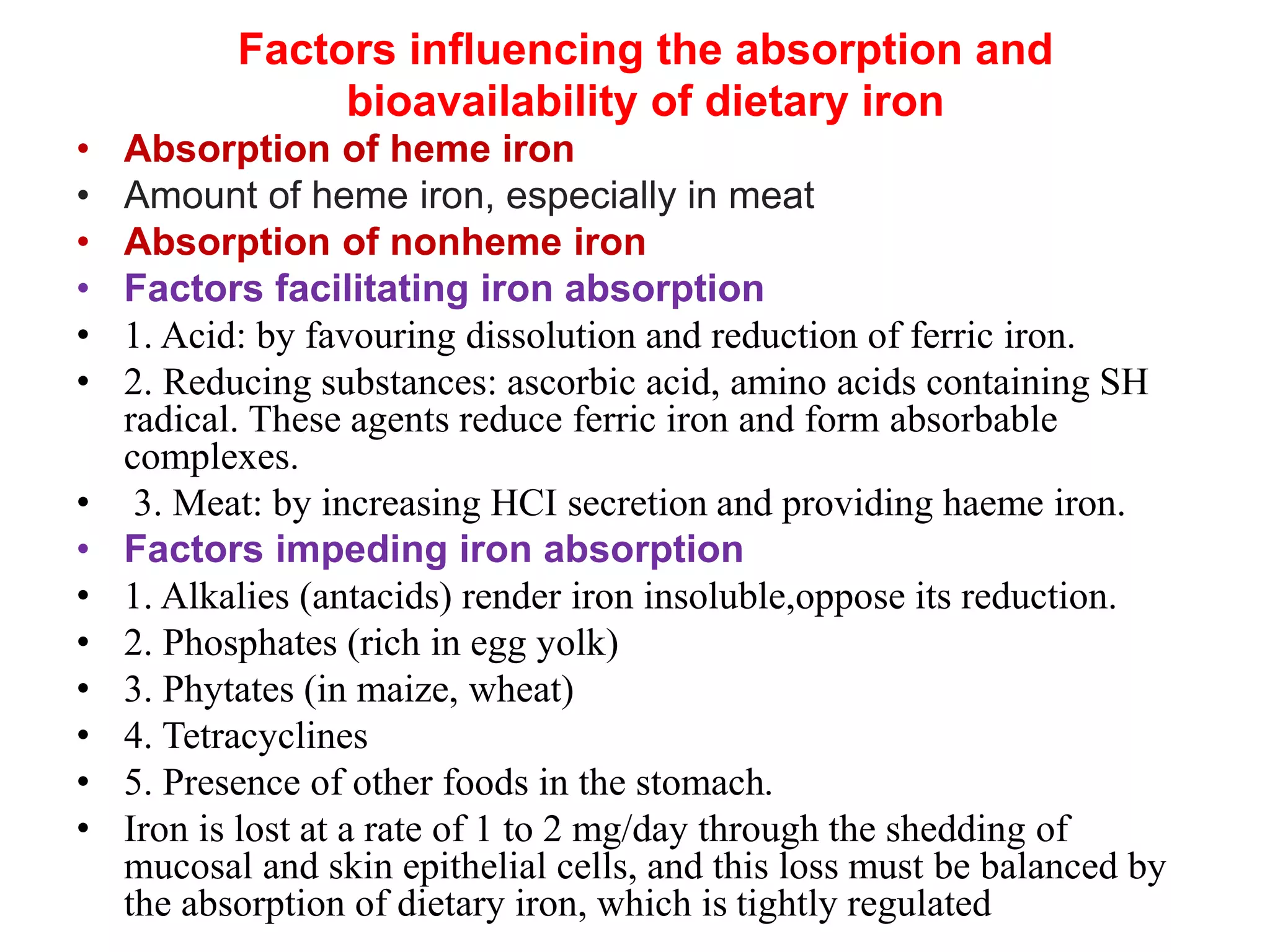 Factors influencing the absorption and bioavailability of dietary iron

• Absorption of heme iron
• Amount of heme iron, especially in meat
• Absorption of nonheme iron
• Factors facilitating iron absorption
• 1. Acid: by favouring dissolution and reduction of ferric iron.
• 2. Reducing substances: ascorbic acid, amino acids containing SH radical. These agents reduce ferric iron and form absorbable complexes.
• 3. Meat: by increasing HCI secretion and providing haeme iron.
• Factors impeding iron absorption
• 1. Alkalies (antacids) render iron insoluble,oppose its reduction.
• 2. Phosphates (rich in egg yolk)
• 3. Phytates (in maize, wheat)
• 4. Tetracyclines
• 5. Presence of other foods in the stomach.
• Iron is lost at a rate of 1 to 2 mg/day through the shedding of mucosal and skin epithelial cells, and this loss must be balanced by the absorption of dietary iron, which is tightly regulated